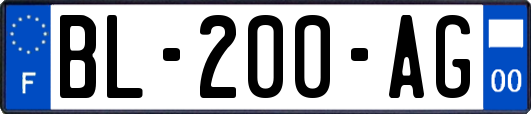 F

BL-200-AG

00